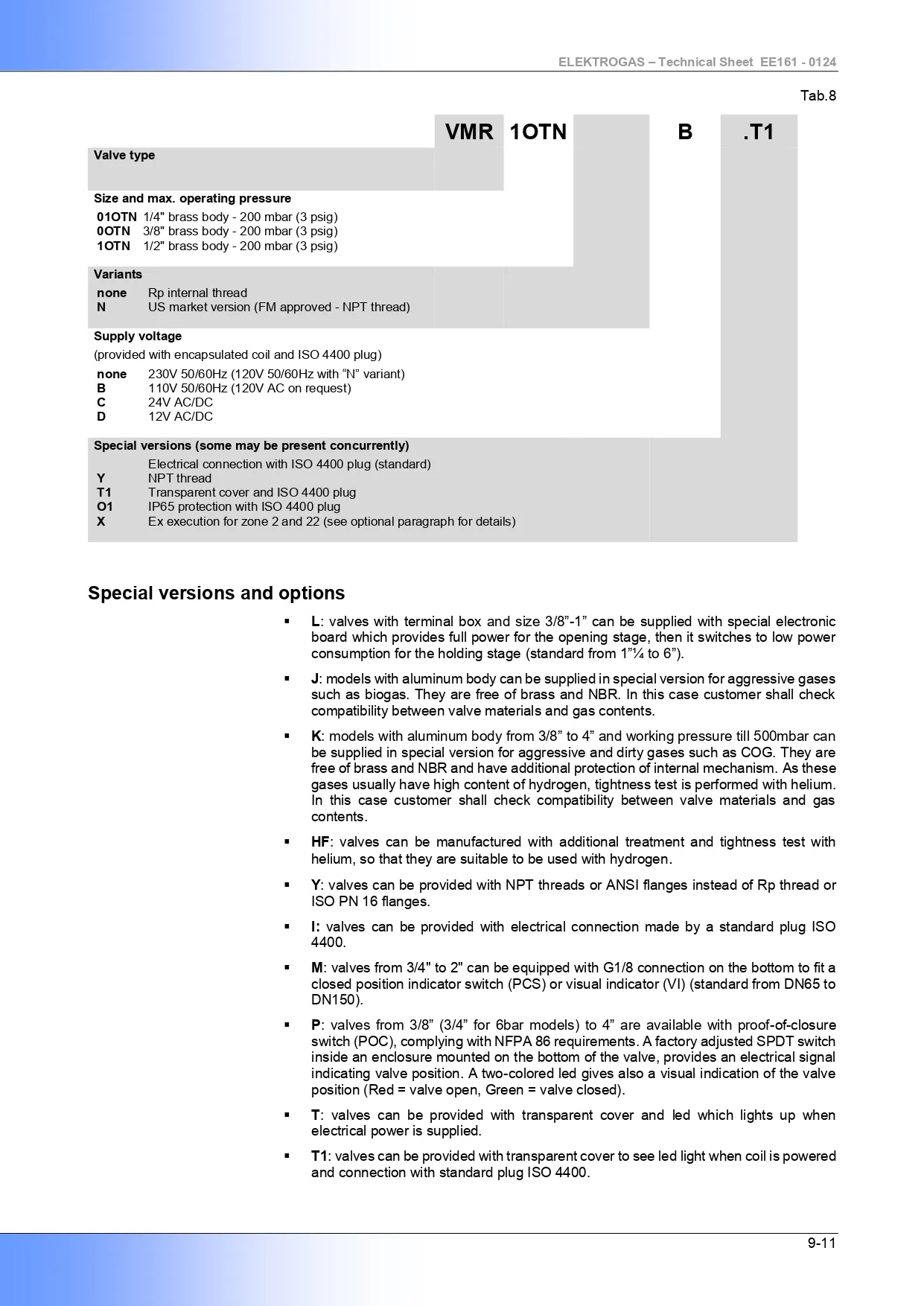 ELEKTROGAS – Technical Sheet EE161 - 0124

Tab.8

VMR 1OTN B .T1

Valve type

Size and max. operating pressure
01OTN 1/4" brass body - 200 mbar (3 psig)
0OTN 3/8" brass body - 200 mbar (3 psig)
1OTN 1/2" brass body - 200 mbar (3 psig)

Variants
none Rp internal thread
N US market version (FM approved - NPT thread)

Supply voltage
(provided with encapsulated coil and ISO 4400 plug)
none 230V 50/60Hz (120V 50/60Hz with “N” variant)
B 110V 50/60Hz (120V AC on request)
C 24V AC/DC
D 12V AC/DC

Special versions (some may be present concurrently)
Electrical connection with ISO 4400 plug (standard)
Y NPT thread
T1 Transparent cover and ISO 4400 plug
O1 IP65 protection with ISO 4400 plug
X Ex execution for zone 2 and 22 (see optional paragraph for details)

Special versions and options

▪ L: valves with terminal box and size 3/8”-1” can be supplied with special electronic board which provides full power for the opening stage, then it switches to low power consumption for the holding stage (standard from 1”¼ to 6”).

▪ J: models with aluminum body can be supplied in special version for aggressive gases such as biogas. They are free of brass and NBR. In this case customer shall check compatibility between valve materials and gas contents.

▪ K: models with aluminum body from 3/8” to 4” and working pressure till 500mbar can be supplied in special version for aggressive and dirty gases such as COG. They are free of brass and NBR and have additional protection of internal mechanism. As these gases usually have high content of hydrogen, tightness test is performed with helium. In this case customer shall check compatibility between valve materials and gas contents.

▪ HF: valves can be manufactured with additional treatment and tightness test with helium, so that they are suitable to be used with hydrogen.

▪ Y: valves can be provided with NPT threads or ANSI flanges instead of Rp thread or ISO PN 16 flanges.

▪ I: valves can be provided with electrical connection made by a standard plug ISO 4400.

▪ M: valves from 3/4" to 2" can be equipped with G1/8 connection on the bottom to fit a closed position indicator switch (PCS) or visual indicator (VI) (standard from DN65 to DN150).

▪ P: valves from 3/8” (3/4” for 6bar models) to 4” are available with proof-of-closure switch (POC), complying with NFPA 86 requirements. A factory adjusted SPDT switch inside an enclosure mounted on the bottom of the valve, provides an electrical signal indicating valve position. A two-colored led gives also a visual indication of the valve position (Red = valve open, Green = valve closed).

▪ T: valves can be provided with transparent cover and led which lights up when electrical power is supplied.

▪ T1: valves can be provided with transparent cover to see led light when coil is powered and connection with standard plug ISO 4400.

9-11